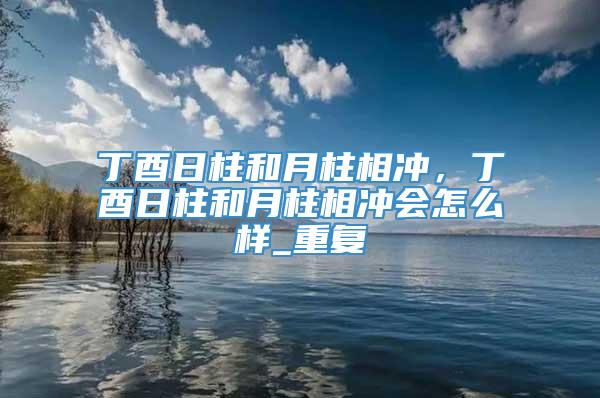 丁酉日柱和月柱相冲，丁酉日柱和月柱相冲会怎么样_重复